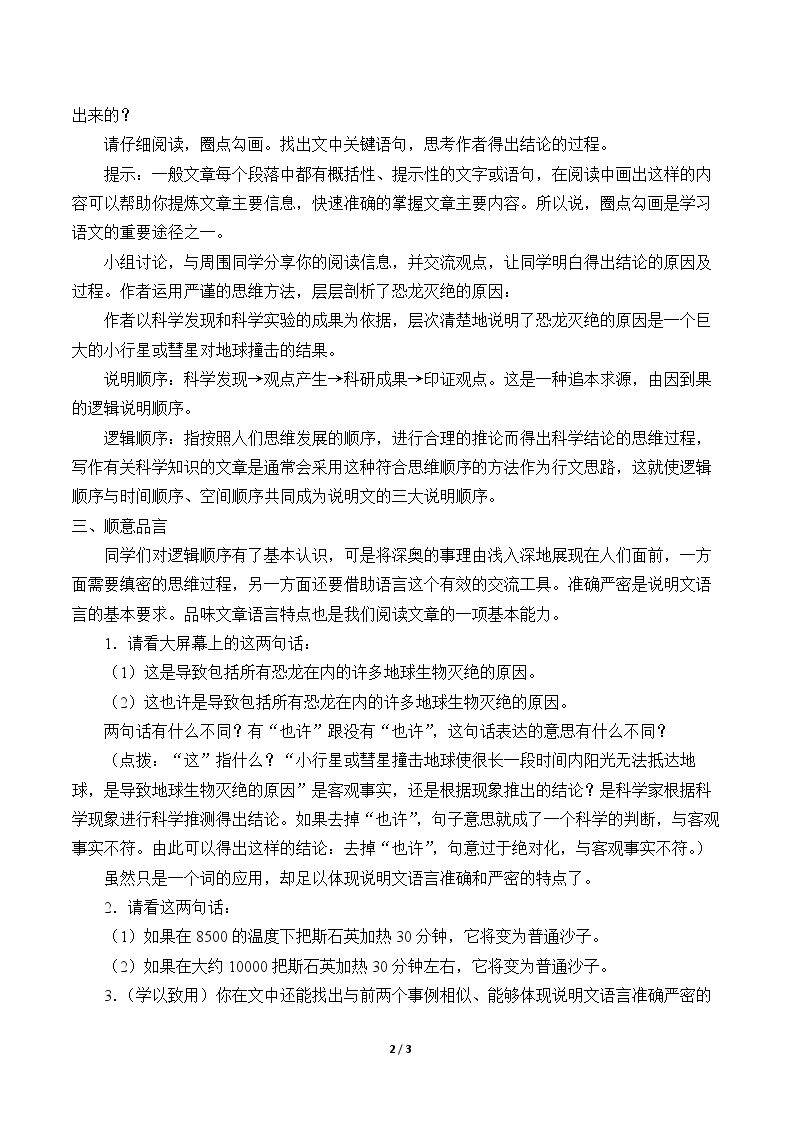 出来的？

请仔细阅读，圈点勾画。找出文中关键语句，思考作者得出结论的过程。

提示：一般文章每个段落中都有概括性、提示性的文字或语句，在阅读中画出这样的内容可以帮助你提炼文章主要信息，快速准确的掌握文章主要内容。所以说，圈点勾画是学习语文的重要途径之一。

小组讨论，与周围同学分享你的阅读信息，并交流观点，让同学明白得出结论的原因及过程。作者运用严谨的思维方法，层层剖析了恐龙灭绝的原因：

作者以科学发现和科学实验的成果为依据，层次清楚地说明了恐龙灭绝的原因是一个巨大的小行星或彗星对地球撞击的结果。

说明顺序：科学发现→观点产生→科研成果→印证观点。这是一种追本求源，由因到果的逻辑说明顺序。

逻辑顺序：指按照人们思维发展的顺序，进行合理的推论而得出科学结论的思维过程，写作有关科学知识的文章是通常会采用这种符合思维顺序的方法作为行文思路，这就使逻辑顺序与时间顺序、空间顺序共同成为说明文的三大说明顺序。

三、顺意品言

同学们对逻辑顺序有了基本认识，可是将深奥的事理由浅入深地展现在人们面前，一方面需要缜密的思维过程，另一方面还要借助语言这个有效的交流工具。准确严密是说明文语言的基本要求。品味文章语言特点也是我们阅读文章的一项基本能力。

1．请看大屏幕上的这两句话：

（1）这是导致包括所有恐龙在内的许多地球生物灭绝的原因。

（2）这也许是导致包括所有恐龙在内的许多地球生物灭绝的原因。

两句话有什么不同？有“也许”跟没有“也许”，这句话表达的意思有什么不同？

（点拨：“这”指什么？“小行星或彗星撞击地球使很长一段时间内阳光无法抵达地球，是导致地球生物灭绝的原因”是客观事实，还是根据现象推出的结论？是科学家根据科学现象进行科学推测得出结论。如果去掉“也许”，句子意思就成了一个科学的判断，与客观事实不符。由此可以得出这样的结论：去掉“也许”，句意过于绝对化，与客观事实不符。）

虽然只是一个词的应用，却足以体现说明文语言准确和严密的特点了。

2．请看这两句话：

（1）如果在8500的温度下把斯石英加热30分钟，它将变为普通沙子。

（2）如果在大约10000把斯石英加热30分钟左右，它将变为普通沙子。

3．（学以致用）你在文中还能找出与前两个事例相似、能够体现说明文语言准确严密的

2 / 3